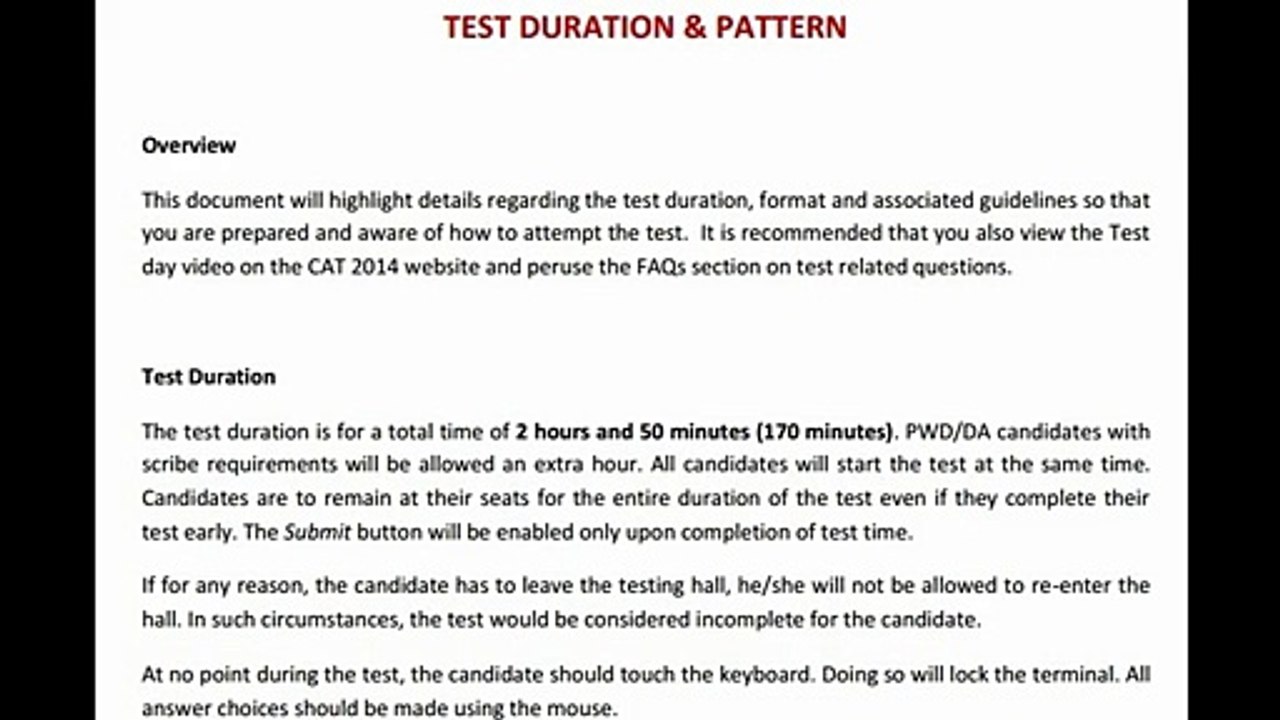 TEST DURATION & PATTERN

Overview

This document will highlight details regarding the test duration, format and associated guidelines so that you are prepared and aware of how to attempt the test. It is recommended that you also view the Test day video on the CAT 2014 website and peruse the FAQs section on test related questions.

Test Duration

The test duration is for a total time of 2 hours and 50 minutes (170 minutes). PWD/DA candidates with scribe requirements will be allowed an extra hour. All candidates will start the test at the same time. Candidates are to remain at their seats for the entire duration of the test even if they complete their test early. The Submit button will be enabled only upon completion of test time.

If for any reason, the candidate has to leave the testing hall, he/she will not be allowed to re-enter the hall. In such circumstances, the test would be considered incomplete for the candidate.

At no point during the test, the candidate should touch the keyboard. Doing so will lock the terminal. All answer choices should be made using the mouse.